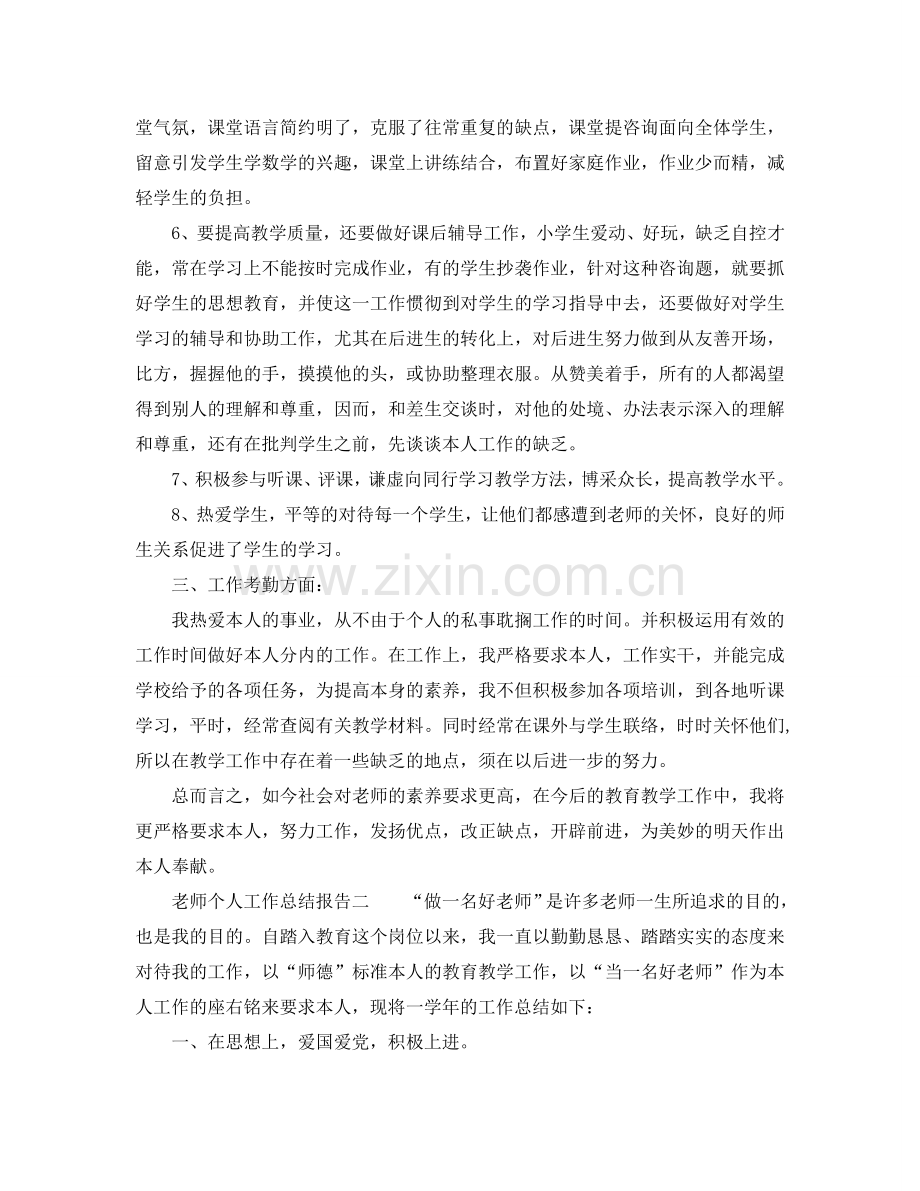 堂气氛，课堂语言简约明了，克服了往常重复的缺点，课堂提咨询面向全体学生，留意引发学生学数学的兴趣，课堂上讲练结合，布置好家庭作业，作业少而精，减轻学生的负担。

6、要提高教学质量，还要做好课后辅导工作，小学生爱动、好玩，缺乏自控才能，常在学习上不能按时完成作业，有的学生抄袭作业，针对这种咨询题，就要抓好学生的思想教育，并使这一工作惯彻到对学生的学习指导中去，还要做好对学生学习的辅导和协助工作，尤其在后进生的转化上，对后进生努力做到从友善开场，比方，握握他的手，摸摸他的头，或协助整理衣服。从赞美着手，所有的人都渴望得到别人的理解和尊重，因而，和差生交谈时，对他的处境、办法表示深入的理解和尊重，还有在批判学生之前，先谈谈本人工作的缺乏。

7、积极参与听课、评课，谦虚向同行学习教学方法，博采众长，提高教学水平。

8、热爱学生，平等的对待每一个学生，让他们都感遭到老师的关怀，良好的师生关系促进了学生的学习。

三、工作考勤方面：

我热爱本人的事业，从不由于个人的私事耽搁工作的时间。并积极运用有效的工作时间做好本人分内的工作。在工作上，我严格要求本人，工作实干，并能完成学校给予的各项任务，为提高本身的素养，我不但积极参加各项培训，到各地听课学习，平时，经常查阅有关教学材料。同时经常在课外与学生联络，时时关怀他们，所以在教学工作中存在着一些缺乏的地点，须在以后进一步的努力。

总而言之，如今社会对老师的素养要求更高，在今后的教育教学工作中，我将更严格要求本人，努力工作，发扬优点，改正缺点，开辟前进，为美妙的明天作出本人奉献。

老师个人工作总结报告二　　“做一名好老师”是许多老师一生所追求的目的，也是我的目的。自踏入教育这个岗位以来，我一直以勤勤恳恳、踏踏实实的态度来对待我的工作，以“师德”标准本人的教育教学工作，以“当一名好老师”作为本人工作的座右铭来要求本人，现将一学年的工作总结如下：

一、在思想上，爱国爱党，积极上进。

www.zixin.com.cn